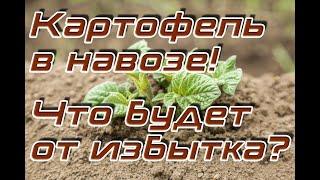 Картофель в навозе!

Что будет от избытка?